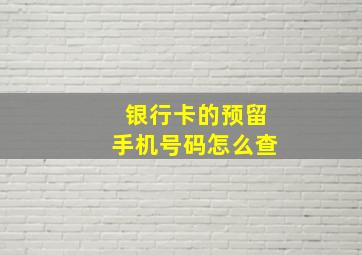 银行卡的预留
手机号码怎么查